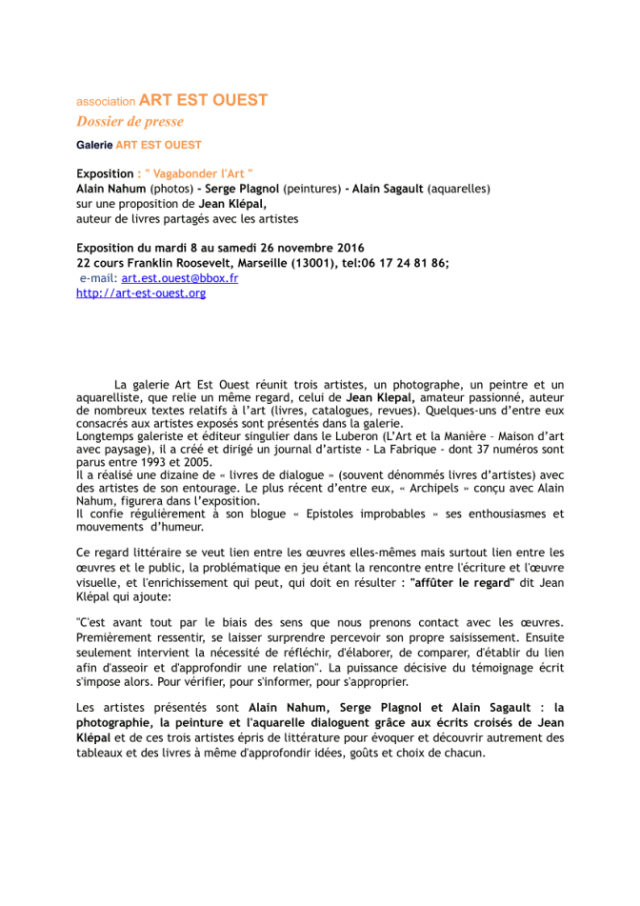 association ART EST OUEST
Dossier de presse
Galerie ART EST OUEST

Exposition : " Vagabonder l'Art "
Alain Nahum (photos) - Serge Plagnol (peintures) - Alain Sagault (aquarelles)
sur une proposition de Jean Klépal,
auteur de livres partagés avec les artistes

Exposition du mardi 8 au samedi 26 novembre 2016
22 cours Franklin Roosevelt, Marseille (13001), tel:06 17 24 81 86;
e-mail: art.est.ouest@bbox.fr
http://art-est-ouest.org

La galerie Art Est Ouest réunit trois artistes, un photographe, un peintre et un aquarelliste, que relie un même regard, celui de Jean Klepal, amateur passionné, auteur de nombreux textes relatifs à l'art (livres, catalogues, revues). Quelques-uns d'entre eux consacrés aux artistes exposés sont présentés dans la galerie.
Longtemps galeriste et éditeur singulier dans le Luberon (L'Art et la Manière – Maison d'art avec paysage), il a créé et dirigé un journal d'artiste - La Fabrique - dont 37 numéros sont parus entre 1993 et 2005.
Il a réalisé une dizaine de « livres de dialogue » (souvent dénommés livres d'artistes) avec des artistes de son entourage. Le plus récent d'entre eux, « Archipels » conçu avec Alain Nahum, figurera dans l'exposition.
Il confie régulièrement à son blogue « Epistoles improbables » ses enthousiasmes et mouvements d'humeur.

Ce regard littéraire se veut lien entre les œuvres elles-mêmes mais surtout lien entre les œuvres et le public, la problématique en jeu étant la rencontre entre l'écriture et l'œuvre visuelle, et l'enrichissement qui peut, qui doit en résulter : "affûter le regard" dit Jean Klépal qui ajoute:

"C'est avant tout par le biais des sens que nous prenons contact avec les œuvres. Premièrement ressentir, se laisser surprendre percevoir son propre saisissement. Ensuite seulement intervient la nécessité de réfléchir, d'élaborer, de comparer, d'établir du lien afin d'asseoir et d'approfondir une relation". La puissance décisive du témoignage écrit s'impose alors. Pour vérifier, pour s'informer, pour s'approprier.

Les artistes présentés sont Alain Nahum, Serge Plagnol et Alain Sagault : la photographie, la peinture et l'aquarelle dialoguent grâce aux écrits croisés de Jean Klépal et de ces trois artistes épris de littérature pour évoquer et découvrir autrement des tableaux et des livres à même d'approfondir idées, goûts et choix de chacun.